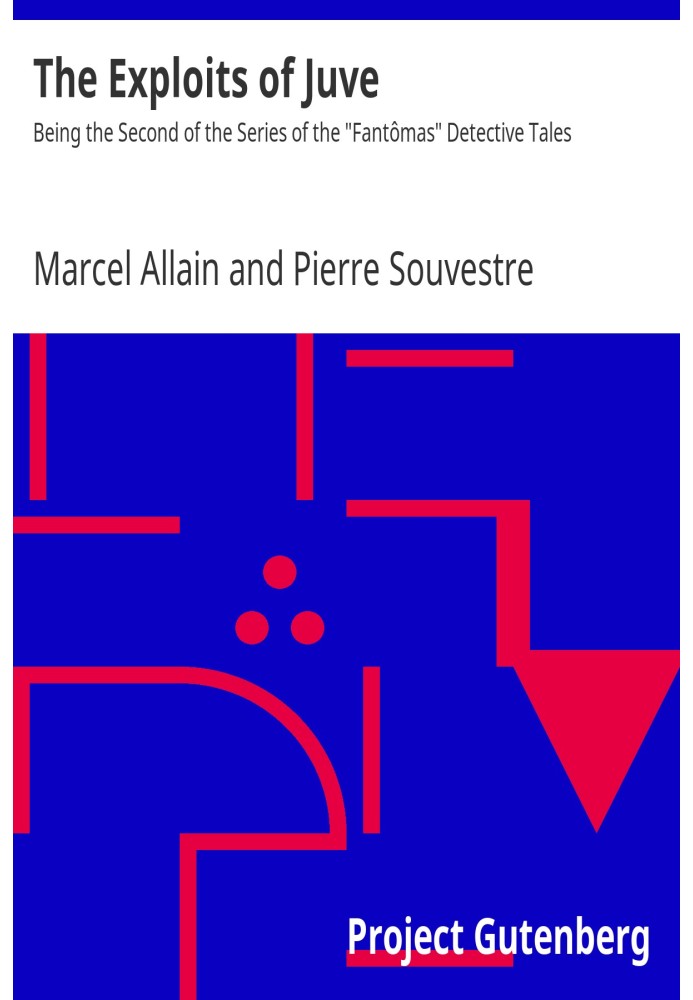 The Exploits of Juve

Being the Second of the Series of the "Fantômas" Detective Tales

Marcel Allain and Pierre Souvestre

Project Gutenberg